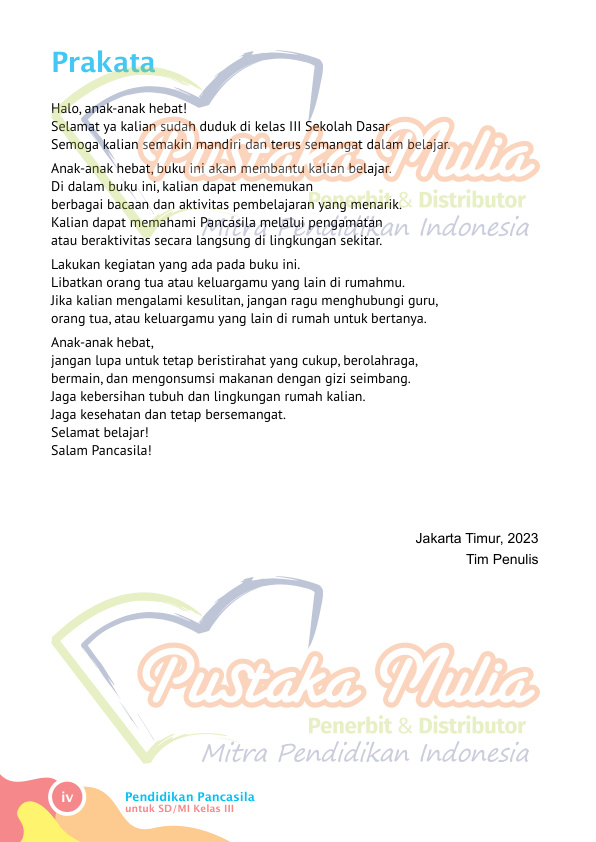 Prakata

Halo, anak-anak hebat!
Selamat ya kalian sudah duduk di kelas III Sekolah Dasar.
Semoga kalian semakin mandiri dan terus semangat dalam belajar.

Anak-anak hebat, buku ini akan membantu kalian belajar.
Di dalam buku ini, kalian dapat menemukan berbagai bacaan dan aktivitas pembelajaran yang menarik.
Kalian dapat memahami Pancasila melalui pengamatan atau beraktivitas secara langsung di lingkungan sekitar.

Lakukan kegiatan yang ada pada buku ini.
Libatkan orang tua atau keluargamu yang lain di rumahmu.
Jika kalian mengalami kesulitan, jangan ragu menghubungi guru, orang tua, atau keluargamu yang lain di rumah untuk bertanya.

Anak-anak hebat,
jangan lupa untuk tetap beristirahat yang cukup, berolahraga, bermain, dan mengonsumsi makanan dengan gizi seimbang.
Jaga kebersihan tubuh dan lingkungan rumah kalian.
Jaga kesehatan dan tetap bersemangat.
Selamat belajar!
Salam Pancasila!

Jakarta Timur, 2023
Tim Penulis

Pustaka Mulia
Penerbit & Distributor
Mitra Pendidikan Indonesia

Pustaka Mulia
Penerbit & Distributor
Mitra Pendidikan Indonesia

iv
Pendidikan Pancasila
untuk SD/MI Kelas III